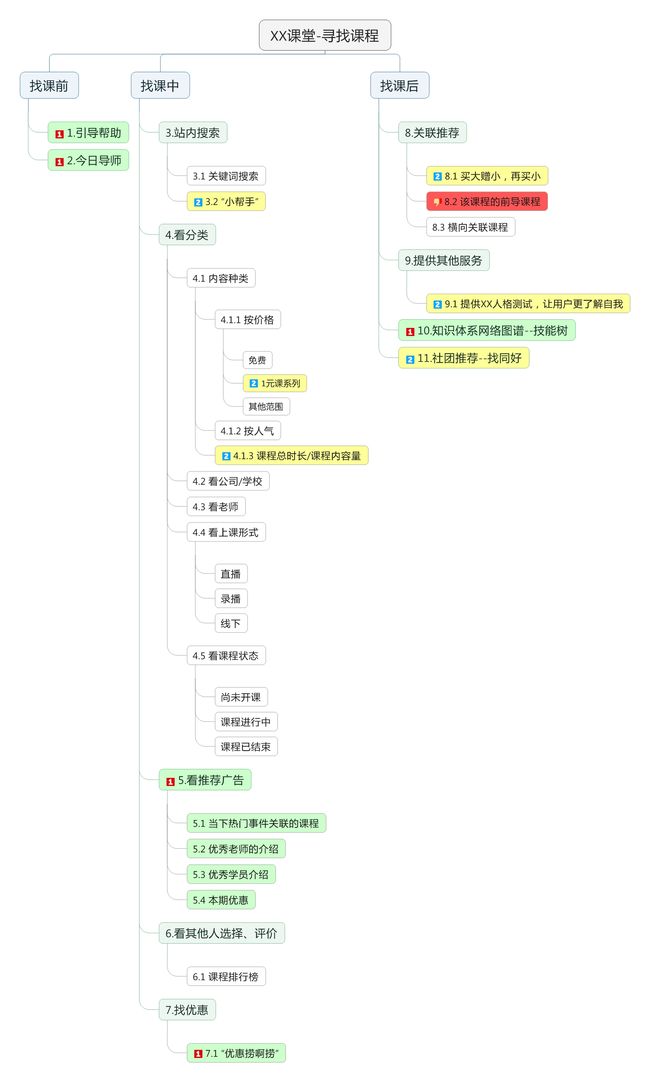 XX课堂-寻找课程

找课前

1 1.引导帮助

1 2.今日导师

找课中

3.站内搜索

3.1 关键词搜索

2 3.2 "小帮手"

4.看分类

4.1 内容种类

4.1.1 按价格

免费

2 1元课系列

其他范围

4.1.2 按人气

2 4.1.3 课程总时长/课程内容量

4.2 看公司/学校

4.3 看老师

4.4 看上课形式

直播

录播

线下

4.5 看课程状态

尚未开课

课程进行中

课程已结束

1 5.看推荐广告

5.1 当下热门事件关联的课程

5.2 优秀老师的介绍

5.3 优秀学员介绍

5.4 本期优惠

6.看其他人选择、评价

6.1 课程排行榜

7.找优惠

1 7.1 "优惠捞啊捞"

找课后

8.关联推荐

2 8.1 买大赠小，再买小

8.2 该课程的前导课程

8.3 横向关联课程

9.提供其他服务

2 9.1 提供XX人格测试，让用户更了解自我

1 10.知识体系网络图谱--技能树

2 11.社团推荐--找同好